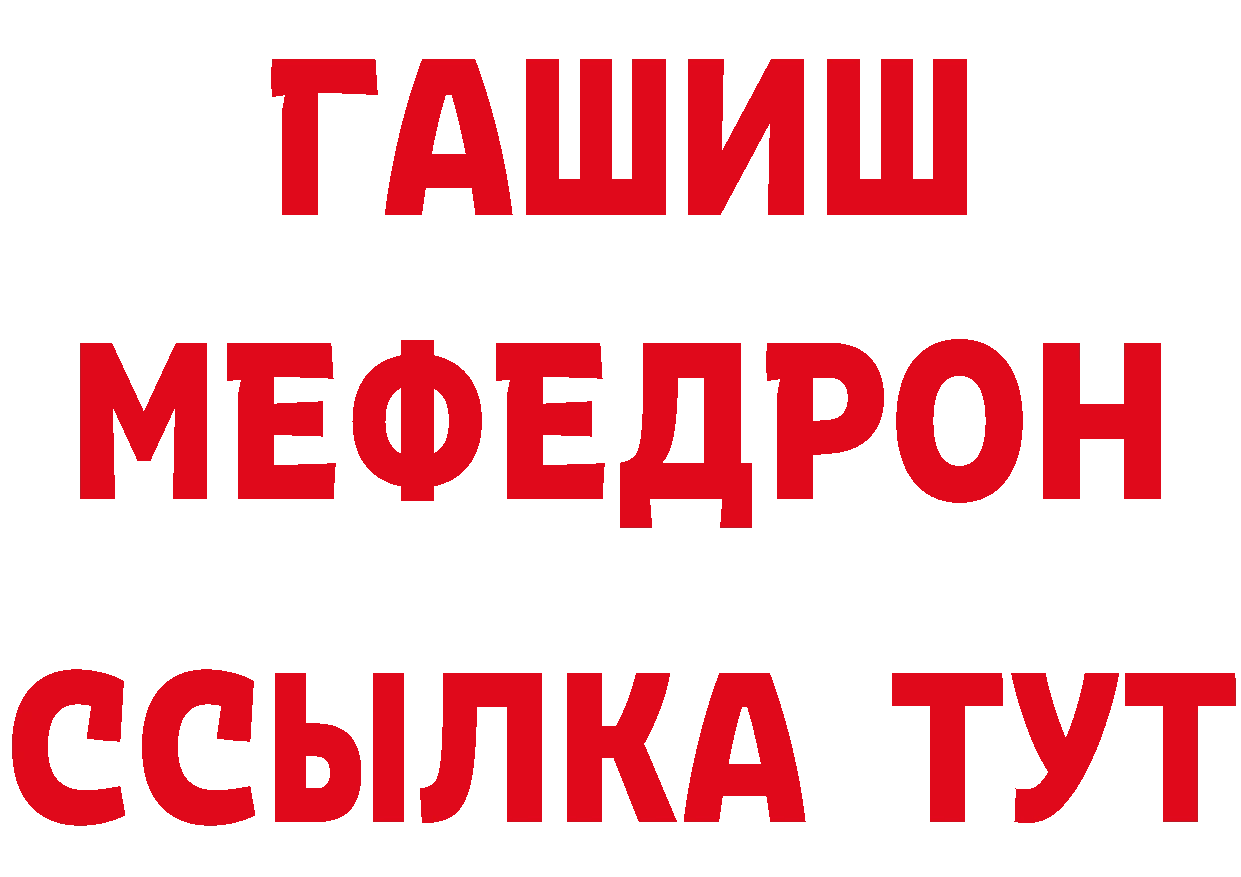 ГАШИШ МЕФЕДРОН ССЫЛКА ТУТ